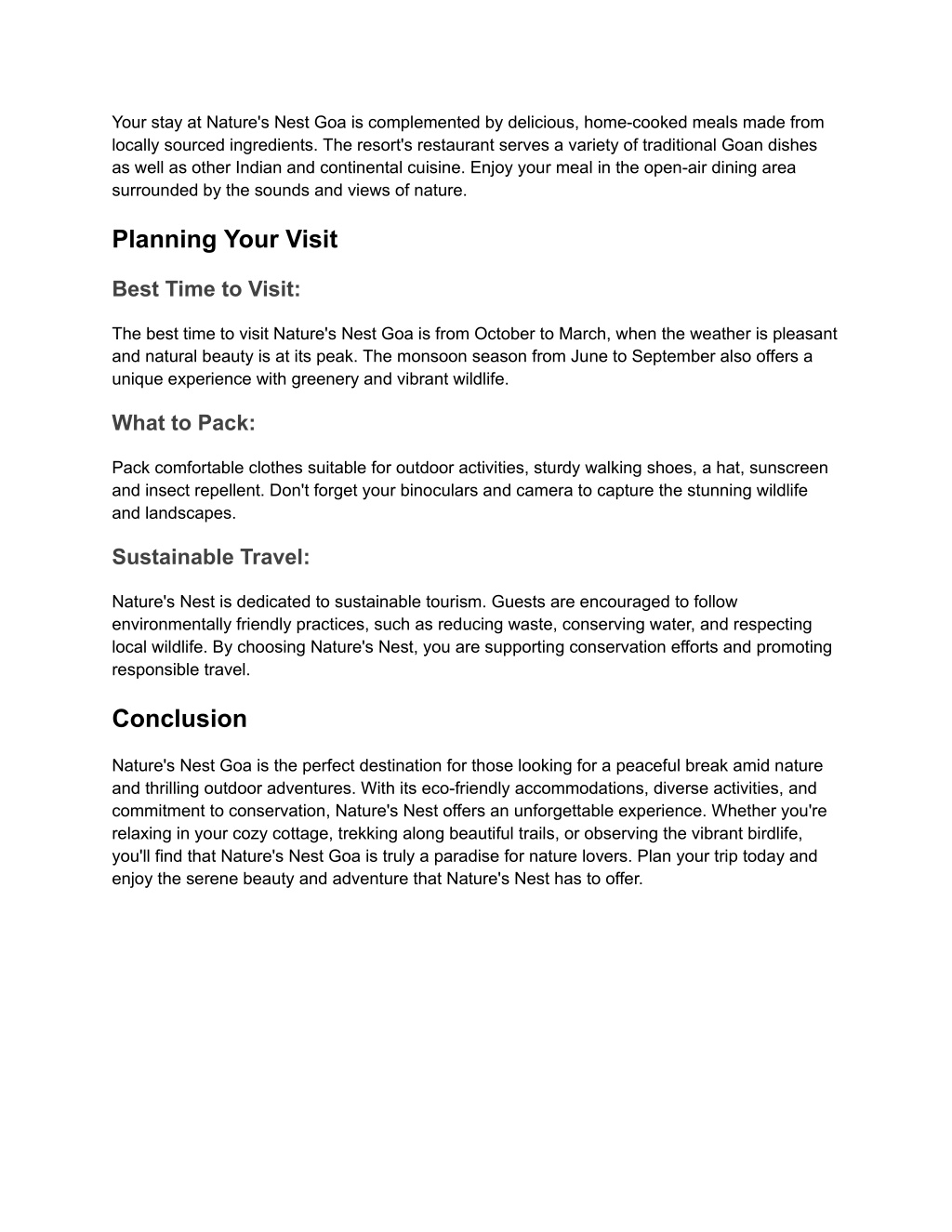 Your stay at Nature's Nest Goa is complemented by delicious, home-cooked meals made from locally sourced ingredients. The resort's restaurant serves a variety of traditional Goan dishes as well as other Indian and continental cuisine. Enjoy your meal in the open-air dining area surrounded by the sounds and views of nature.

Planning Your Visit

Best Time to Visit:

The best time to visit Nature's Nest Goa is from October to March, when the weather is pleasant and natural beauty is at its peak. The monsoon season from June to September also offers a unique experience with greenery and vibrant wildlife.

What to Pack:

Pack comfortable clothes suitable for outdoor activities, sturdy walking shoes, a hat, sunscreen and insect repellent. Don't forget your binoculars and camera to capture the stunning wildlife and landscapes.

Sustainable Travel:

Nature's Nest is dedicated to sustainable tourism. Guests are encouraged to follow environmentally friendly practices, such as reducing waste, conserving water, and respecting local wildlife. By choosing Nature's Nest, you are supporting conservation efforts and promoting responsible travel.

Conclusion

Nature's Nest Goa is the perfect destination for those looking for a peaceful break amid nature and thrilling outdoor adventures. With its eco-friendly accommodations, diverse activities, and commitment to conservation, Nature's Nest offers an unforgettable experience. Whether you're relaxing in your cozy cottage, trekking along beautiful trails, or observing the vibrant birdlife, you'll find that Nature's Nest Goa is truly a paradise for nature lovers. Plan your trip today and enjoy the serene beauty and adventure that Nature's Nest has to offer.